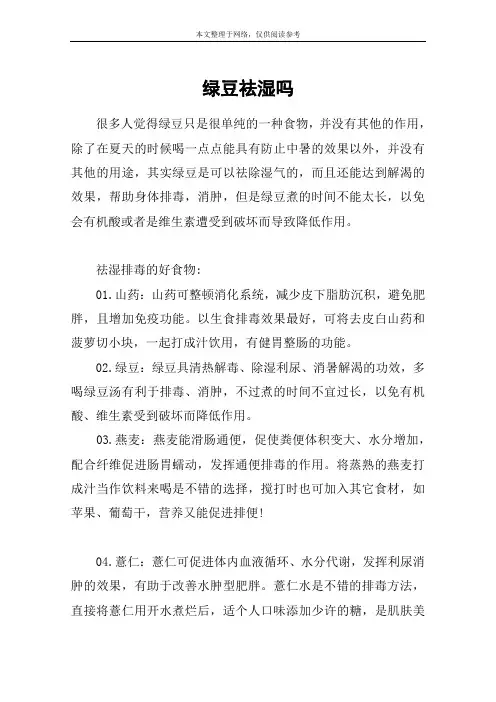 本文整理于网络，仅供阅读参考

绿豆祛湿吗

很多人觉得绿豆只是很单纯的一种食物，并没有其他的作用，除了在夏天的时候喝一点点能具有防止中暑的效果以外，并没有其他的用途，其实绿豆是可以祛除湿气的，而且还能达到解渴的效果，帮助身体排毒，消肿，但是绿豆煮的时间不能太长，以免会有机酸或者是维生素遭受到破坏而导致降低作用。

祛湿排毒的好食物：

01.山药：山药可整顿消化系统，减少皮下脂肪沉积，避免肥胖，且增加免疫功能。以生食排毒效果最好，可将去皮白山药和菠萝切小块，一起打成汁饮用，有健胃整肠的功能。

02.绿豆：绿豆具清热解毒、除湿利尿、消暑解渴的功效，多喝绿豆汤有利于排毒、消肿，不过煮的时间不宜过长，以免有机酸、维生素受到破坏而降低作用。

03.燕麦：燕麦能滑肠通便，促使粪便体积变大、水分增加，配合纤维促进肠胃蠕动，发挥通便排毒的作用。将蒸熟的燕麦打成汁当作饮料来喝是不错的选择，搅打时也可加入其它食材，如苹果、葡萄干，营养又能促进排便！

04.薏仁：薏仁可促进体内血液循环、水分代谢，发挥利尿消肿的效果，有助于改善水肿型肥胖。薏仁水是不错的排毒方法，直接将薏仁用开水煮烂后，适个人口味添加少许的糖，是肌肤美